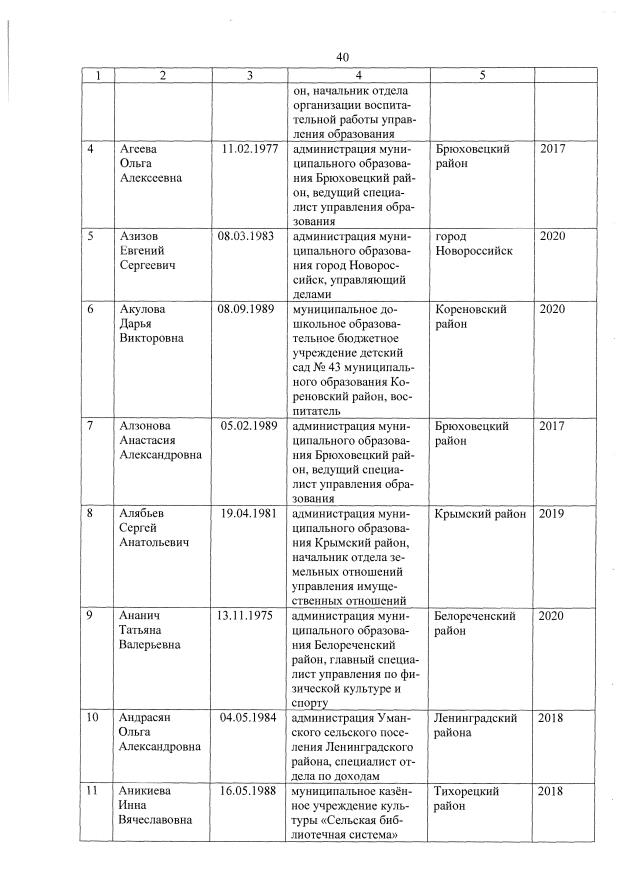 40

| 1 | 2 | 3 | 4 | 5 | |
|---|---|---|---|---|---|
| | | | он, начальник отдела организации воспитательной работы управления образования | | |
| 4 | Агеева Ольга Алексеевна | 11.02.1977 | администрация муниципального образования Брюховецкий район, ведущий специалист управления образования | Брюховецкий район | 2017 |
| 5 | Азизов Евгений Сергеевич | 08.03.1983 | администрация муниципального образования город Новороссийск, управляющий делами | город Новороссийск | 2020 |
| 6 | Акулова Дарья Викторовна | 08.09.1989 | муниципальное дошкольное образовательное бюджетное учреждение детский сад № 43 муниципального образования Кореновский район, воспитатель | Кореновский район | 2020 |
| 7 | Алзонова Анастасия Александровна | 05.02.1989 | администрация муниципального образования Брюховецкий район, ведущий специалист управления образования | Брюховецкий район | 2017 |
| 8 | Алябьев Сергей Анатольевич | 19.04.1981 | администрация муниципального образования Крымский район, начальник отдела земельных отношений управления имущественных отношений | Крымский район | 2019 |
| 9 | Ананич Татьяна Валерьевна | 13.11.1975 | администрация муниципального образования Белореченский район, главный специалист управления по физической культуре и спорту | Белореченский район | 2020 |
| 10 | Андрасян Ольга Александровна | 04.05.1984 | администрация Уманского сельского поселения Ленинградского района, специалист отдела по доходам | Ленинградский района | 2018 |
| 11 | Аникиева Инна Вячеславовна | 16.05.1988 | муниципальное казённое учреждение культуры «Сельская библиотечная система» | Тихорецкий район | 2018 |